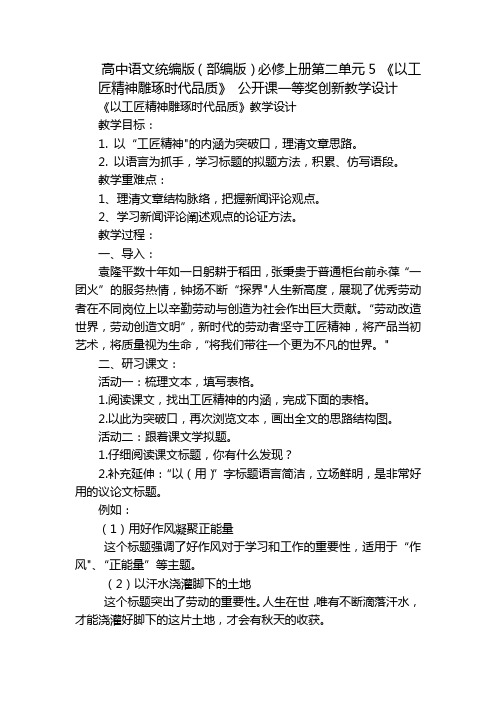 高中语文统编版（部编版）必修上册第二单元 5 《以工匠精神雕琢时代品质》 公开课一等奖创新教学设计

《以工匠精神雕琢时代品质》教学设计

教学目标：

1. 以“工匠精神"的内涵为突破口，理清文章思路。

2. 以语言为抓手，学习标题的拟题方法，积累、仿写语段。

教学重难点：

1、理清文章结构脉络，把握新闻评论观点。

2、学习新闻评论阐述观点的论证方法。

教学过程：

一、导入：

袁隆平数十年如一日躬耕于稻田，张秉贵于普通柜台前永葆“一团火”的服务热情，钟扬不断“探界"人生新高度，展现了优秀劳动者在不同岗位上以辛勤劳动与创造为社会作出巨大贡献。“劳动改造世界，劳动创造文明”，新时代的劳动者坚守工匠精神，将产品当初艺术，将质量视为生命，“将我们带往一个更为不凡的世界。"

二、研习课文：

活动一：梳理文本，填写表格。

1.阅读课文，找出工匠精神的内涵，完成下面的表格。

2.以此为突破口，再次浏览文本，画出全文的思路结构图。

活动二：跟着课文学拟题。

1.仔细阅读课文标题，你有什么发现？

2.补充延伸：“以（用）”字标题语言简洁，立场鲜明，是非常好用的议论文标题。

例如：

（1）用好作风凝聚正能量

这个标题强调了好作风对于学习和工作的重要性，适用于“作风"、“正能量”等主题。

（2）以汗水浇灌脚下的土地

这个标题突出了劳动的重要性。人生在世，唯有不断滴落汗水，才能浇灌好脚下的这片土地，才会有秋天的收获。